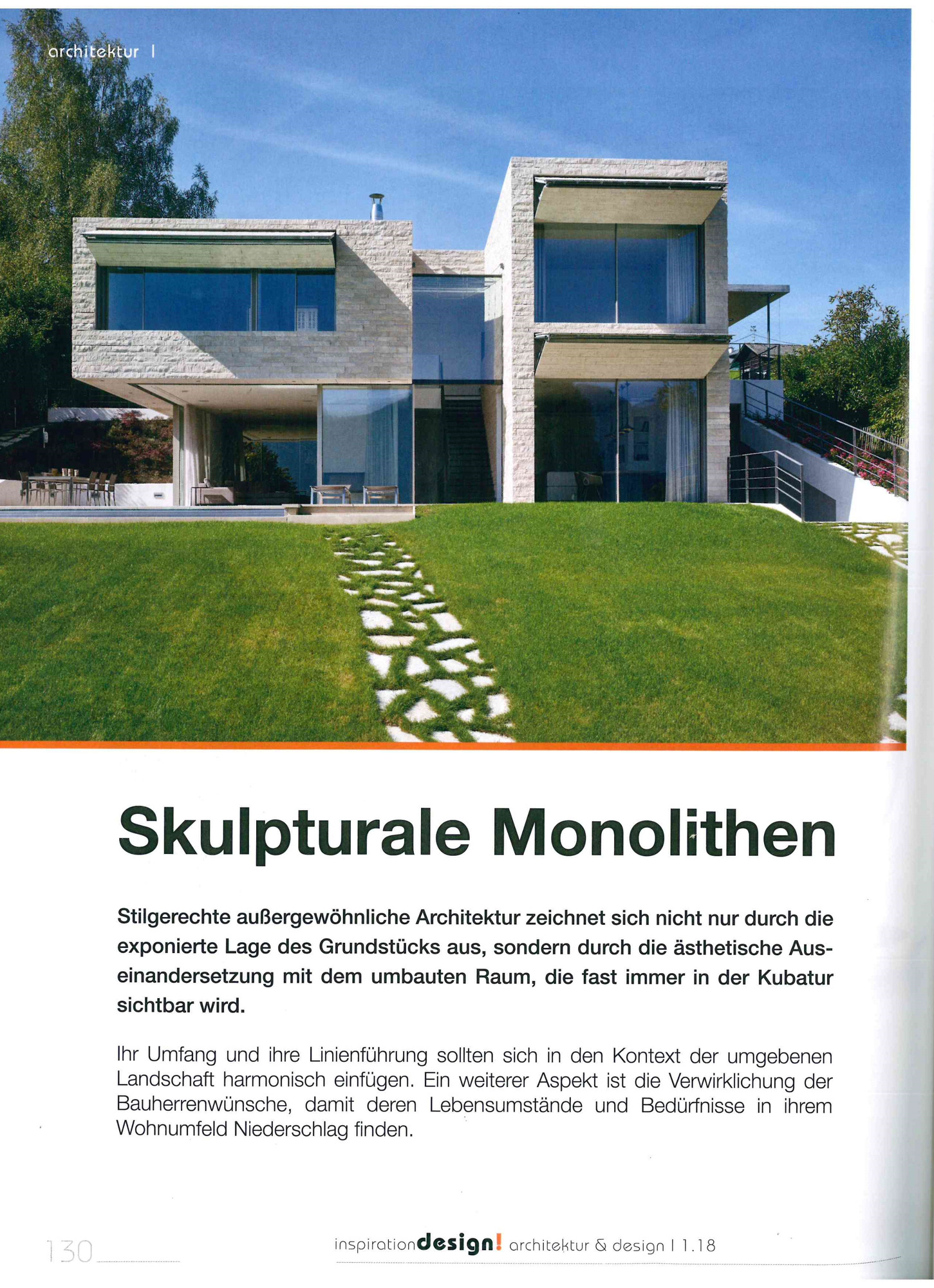 architektur I

Skulpturale Monolithen

Stilgerechte außergewöhnliche Architektur zeichnet sich nicht nur durch die exponierte Lage des Grundstücks aus, sondern durch die ästhetische Auseinandersetzung mit dem umbauten Raum, die fast immer in der Kubatur sichtbar wird.

Ihr Umfang und ihre Linienführung sollten sich in den Kontext der umgebenen Landschaft harmonisch einfügen. Ein weiterer Aspekt ist die Verwirklichung der Bauherrenwünsche, damit deren Lebensumstände und Bedürfnisse in ihrem Wohnumfeld Niederschlag finden.

130

inspirationdesign! architektur & design I 1.18